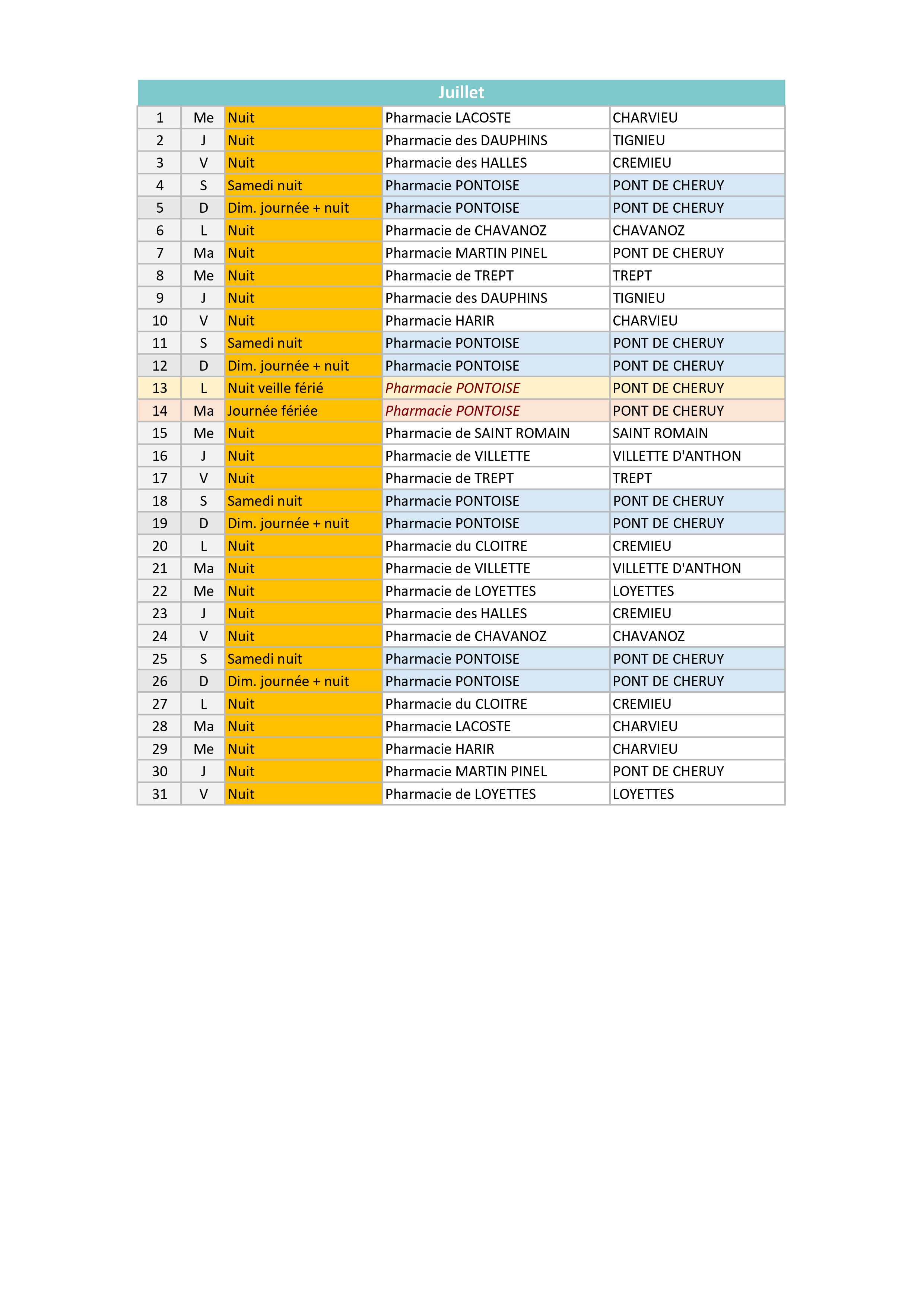 | Juillet | | | | |
|---|---|---|---|---|
| 1 | Me | Nuit | Pharmacie LACOSTE | CHARVIEU |
| 2 | J | Nuit | Pharmacie des DAUPHINS | TIGNIEU |
| 3 | V | Nuit | Pharmacie des HALLES | CREMIEU |
| 4 | S | Samedi nuit | Pharmacie PONTOISE | PONT DE CHERUY |
| 5 | D | Dim. journée + nuit | Pharmacie PONTOISE | PONT DE CHERUY |
| 6 | L | Nuit | Pharmacie de CHAVANOZ | CHAVANOZ |
| 7 | Ma | Nuit | Pharmacie MARTIN PINEL | PONT DE CHERUY |
| 8 | Me | Nuit | Pharmacie de TREPT | TREPT |
| 9 | J | Nuit | Pharmacie des DAUPHINS | TIGNIEU |
| 10 | V | Nuit | Pharmacie HARIR | CHARVIEU |
| 11 | S | Samedi nuit | Pharmacie PONTOISE | PONT DE CHERUY |
| 12 | D | Dim. journée + nuit | Pharmacie PONTOISE | PONT DE CHERUY |
| 13 | L | Nuit veille férié | Pharmacie PONTOISE | PONT DE CHERUY |
| 14 | Ma | Journée fériée | Pharmacie PONTOISE | PONT DE CHERUY |
| 15 | Me | Nuit | Pharmacie de SAINT ROMAIN | SAINT ROMAIN |
| 16 | J | Nuit | Pharmacie de VILLETTE | VILLETTE D'ANTHON |
| 17 | V | Nuit | Pharmacie de TREPT | TREPT |
| 18 | S | Samedi nuit | Pharmacie PONTOISE | PONT DE CHERUY |
| 19 | D | Dim. journée + nuit | Pharmacie PONTOISE | PONT DE CHERUY |
| 20 | L | Nuit | Pharmacie du CLOITRE | CREMIEU |
| 21 | Ma | Nuit | Pharmacie de VILLETTE | VILLETTE D'ANTHON |
| 22 | Me | Nuit | Pharmacie de LOYETTES | LOYETTES |
| 23 | J | Nuit | Pharmacie des HALLES | CREMIEU |
| 24 | V | Nuit | Pharmacie de CHAVANOZ | CHAVANOZ |
| 25 | S | Samedi nuit | Pharmacie PONTOISE | PONT DE CHERUY |
| 26 | D | Dim. journée + nuit | Pharmacie PONTOISE | PONT DE CHERUY |
| 27 | L | Nuit | Pharmacie du CLOITRE | CREMIEU |
| 28 | Ma | Nuit | Pharmacie LACOSTE | CHARVIEU |
| 29 | Me | Nuit | Pharmacie HARIR | CHARVIEU |
| 30 | J | Nuit | Pharmacie MARTIN PINEL | PONT DE CHERUY |
| 31 | V | Nuit | Pharmacie de LOYETTES | LOYETTES |